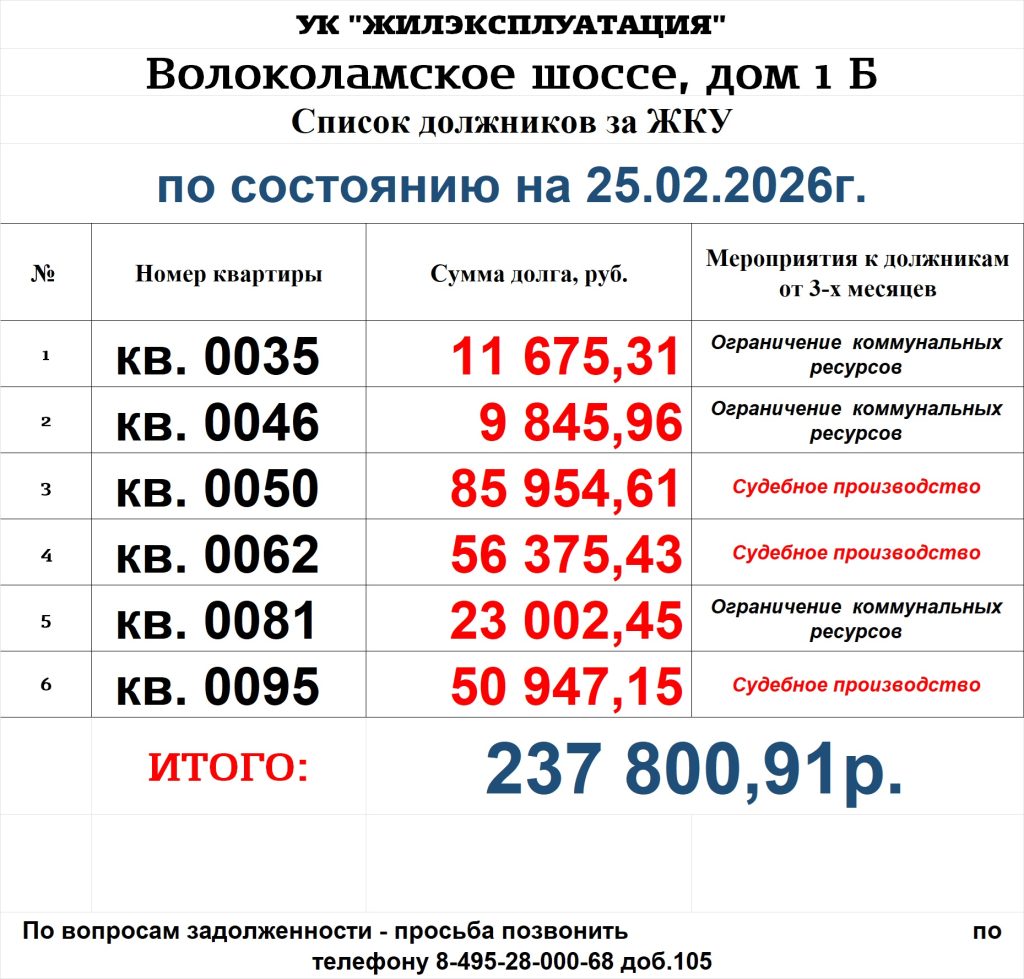 УК "ЖИЛЭКСПЛУАТАЦИЯ"

Волоколамское шоссе, дом 1 Б

Список должников за ЖКУ

по состоянию на 25.02.2026г.

| № | Номер квартиры | Сумма долга, руб. | Мероприятия к должникам от 3-х месяцев |
|---|---|---|---|
| 1 | кв. 0035 | 11 675,31 | Ограничение коммунальных ресурсов |
| 2 | кв. 0046 | 9 845,96 | Ограничение коммунальных ресурсов |
| 3 | кв. 0050 | 85 954,61 | Судебное производство |
| 4 | кв. 0062 | 56 375,43 | Судебное производство |
| 5 | кв. 0081 | 23 002,45 | Ограничение коммунальных ресурсов |
| 6 | кв. 0095 | 50 947,15 | Судебное производство |

ИТОГО: 237 800,91р.

По вопросам задолженности - просьба позвонить по телефону 8-495-28-000-68 доб.105